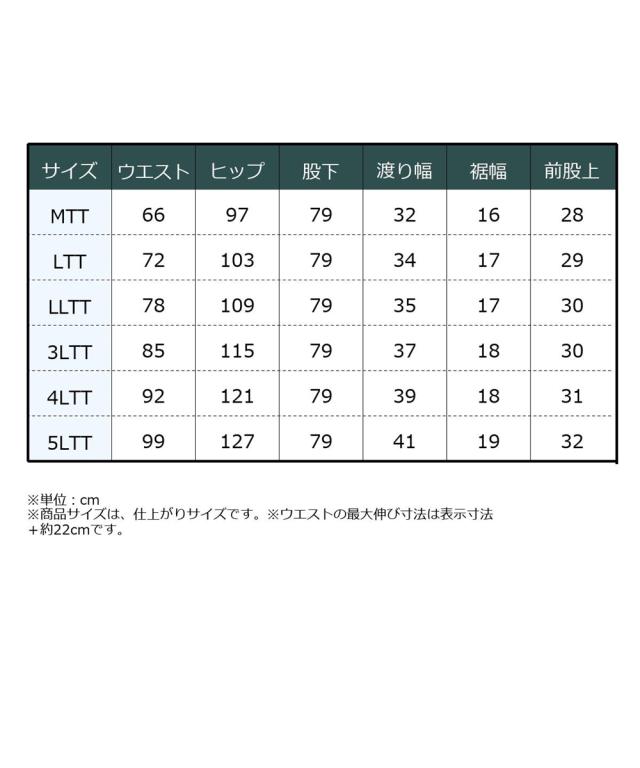 | サイズ | ウエスト | ヒップ | 股下 | 渡り幅 | 裾幅 | 前股上 |
|---|---|---|---|---|---|---|
| MTT | 66 | 97 | 79 | 32 | 16 | 28 |
| LTT | 72 | 103 | 79 | 34 | 17 | 29 |
| LLTT | 78 | 109 | 79 | 35 | 17 | 30 |
| 3LTT | 85 | 115 | 79 | 37 | 18 | 30 |
| 4LTT | 92 | 121 | 79 | 39 | 18 | 31 |
| 5LTT | 99 | 127 | 79 | 41 | 19 | 32 |

※単位：cm
※商品サイズは、仕上がりサイズです。※ウエストの最大伸び寸法は表示寸法＋約22cmです。